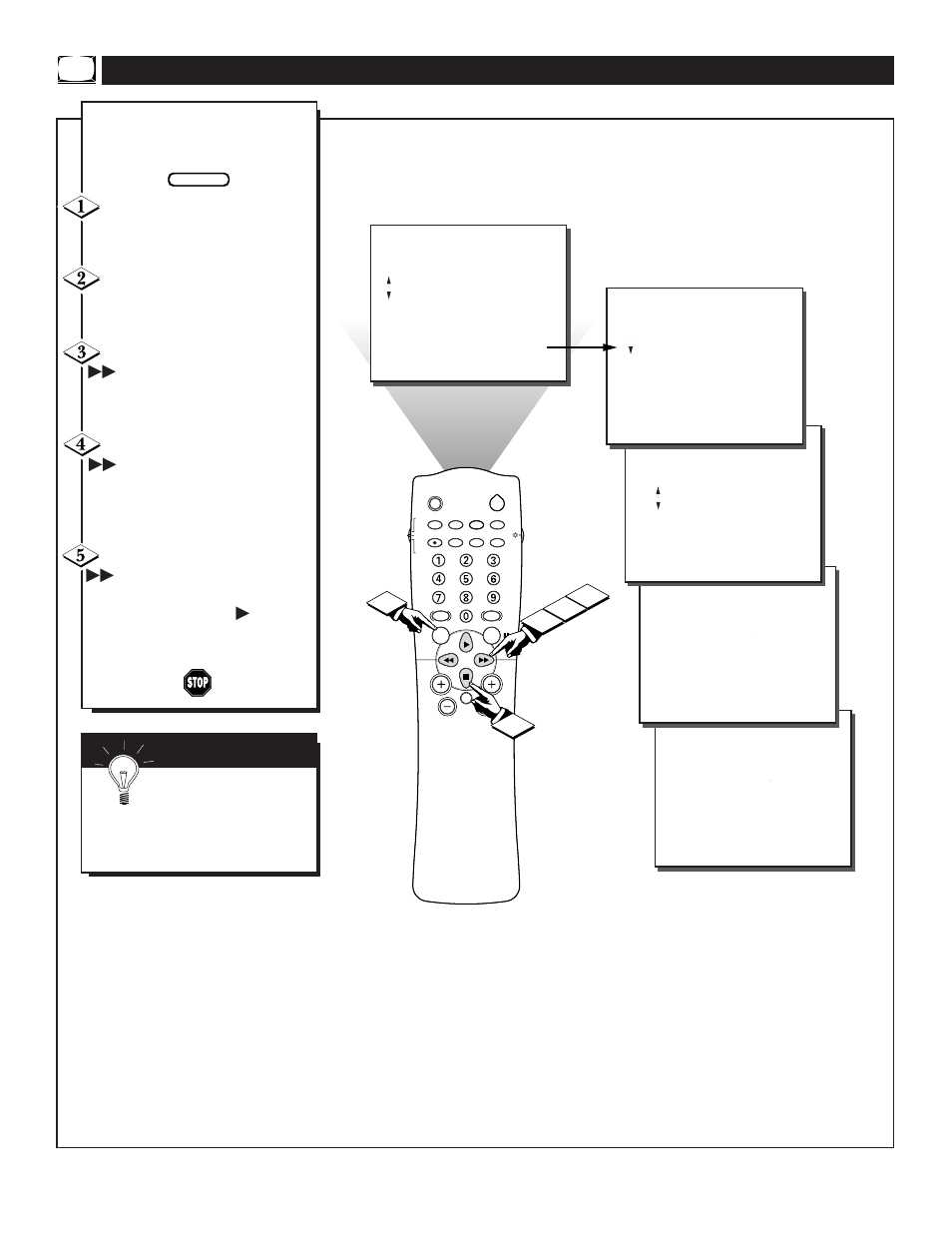 1

2

3

4

5

STOP

1
2
3
4
5
6
7
8
9
0